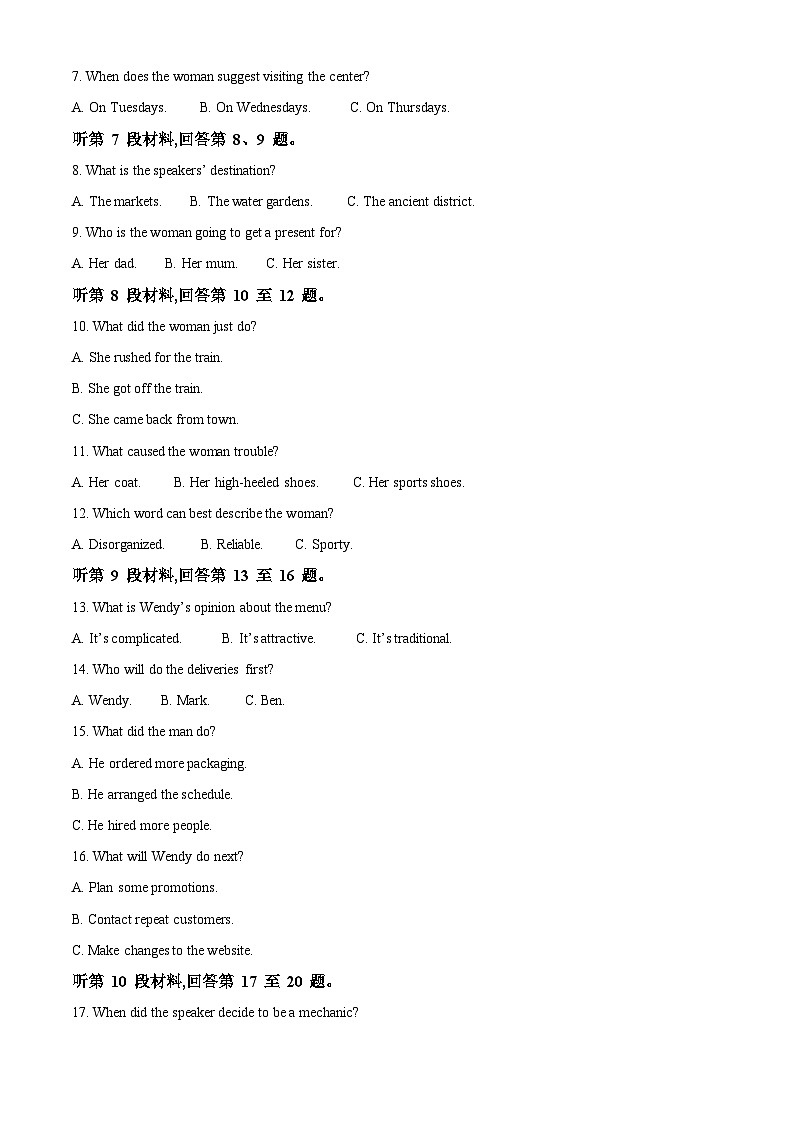 7. When does the woman suggest visiting the center?

A. On Tuesdays. B. On Wednesdays. C. On Thursdays.

听第 7 段材料,回答第 8、9 题。

8. What is the speakers' destination?

A. The markets. B. The water gardens. C. The ancient district.

9. Who is the woman going to get a present for?

A. Her dad. B. Her mum. C. Her sister.

听第 8 段材料,回答第 10 至 12 题。

10. What did the woman just do?

A. She rushed for the train.

B. She got off the train.

C. She came back from town.

11. What caused the woman trouble?

A. Her coat. B. Her high-heeled shoes. C. Her sports shoes.

12. Which word can best describe the woman?

A. Disorganized. B. Reliable. C. Sporty.

听第 9 段材料,回答第 13 至 16 题。

13. What is Wendy's opinion about the menu?

A. It's complicated. B. It's attractive. C. It's traditional.

14. Who will do the deliveries first?

A. Wendy. B. Mark. C. Ben.

15. What did the man do?

A. He ordered more packaging.

B. He arranged the schedule.

C. He hired more people.

16. What will Wendy do next?

A. Plan some promotions.

B. Contact repeat customers.

C. Make changes to the website.

听第 10 段材料,回答第 17 至 20 题。

17. When did the speaker decide to be a mechanic?